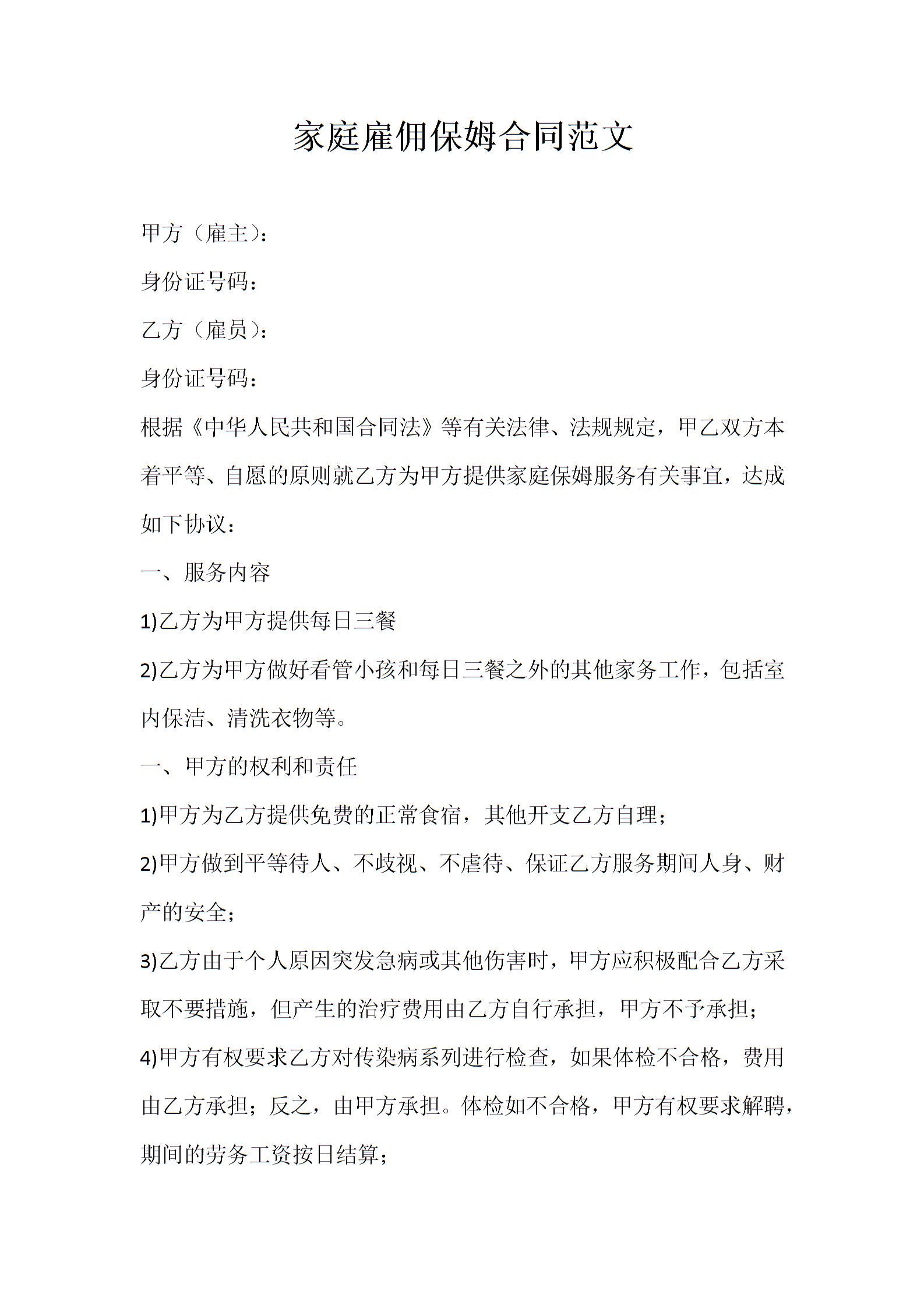 家庭雇佣保姆合同范文

甲方（雇主）：

身份证号码：

乙方（雇员）：

身份证号码：

根据《中华人民共和国合同法》等有关法律、法规规定，甲乙双方本着平等、自愿的原则就乙方为甲方提供家庭保姆服务有关事宜，达成如下协议：

一、服务内容

1)乙方为甲方提供每日三餐

2)乙方为甲方做好看管小孩和每日三餐之外的其他家务工作，包括室内保洁、清洗衣物等。

一、甲方的权利和责任

1)甲方为乙方提供免费的正常食宿，其他开支乙方自理；

2)甲方做到平等待人、不歧视、不虐待、保证乙方服务期间人身、财产的安全；

3)乙方由于个人原因突发急病或其他伤害时，甲方应积极配合乙方采取不要措施，但产生的治疗费用由乙方自行承担，甲方不予承担；

4)甲方有权要求乙方对传染病系列进行检查，如果体检不合格，费用由乙方承担；反之，由甲方承担。体检如不合格，甲方有权要求解聘，期间的劳务工资按日结算；